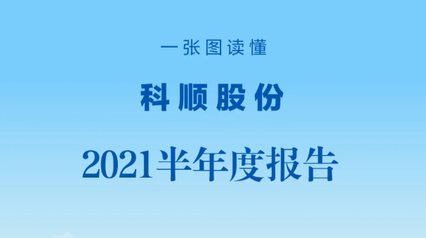 一张图读懂

科顺股份

2021半年度报告